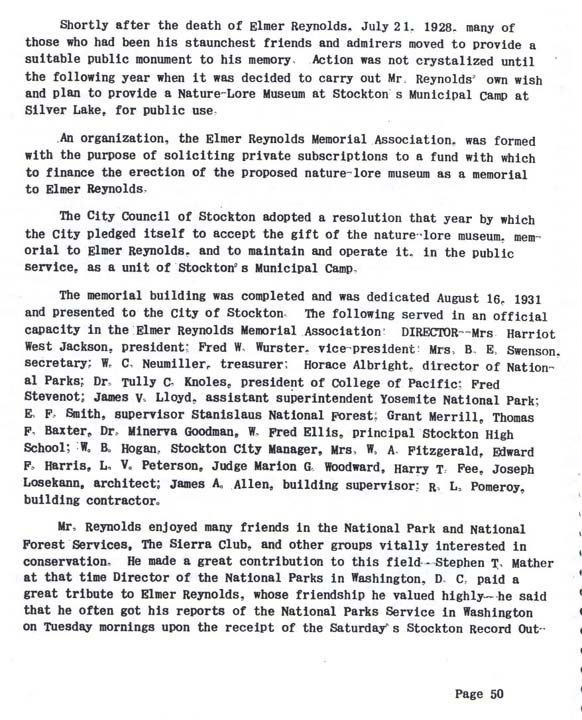 Shortly after the death of Elmer Reynolds, July 21, 1928, many of those who had been his staunchest friends and admirers moved to provide a suitable public monument to his memory. Action was not crystalized until the following year when it was decided to carry out Mr. Reynolds' own wish and plan to provide a Nature-Lore Museum at Stockton's Municipal Camp at Silver Lake, for public use.

An organization, the Elmer Reynolds Memorial Association, was formed with the purpose of soliciting private subscriptions to a fund with which to finance the erection of the proposed nature-lore museum as a memorial to Elmer Reynolds.

The City Council of Stockton adopted a resolution that year by which the City pledged itself to accept the gift of the nature-lore museum, memorial to Elmer Reynolds, and to maintain and operate it, in the public service, as a unit of Stockton's Municipal Camp.

The memorial building was completed and was dedicated August 16, 1931 and presented to the City of Stockton. The following served in an official capacity in the Elmer Reynolds Memorial Association: DIRECTOR--Mrs. Harriot West Jackson, president; Fred W. Wurster, vice-president; Mrs. B. E. Swenson, secretary; W. C. Neumiller, treasurer; Horace Albright, director of National Parks; Dr. Tully C. Knoles, president of College of Pacific; Fred Stevenot; James V. Lloyd, assistant superintendent Yosemite National Park; E. F. Smith, supervisor Stanislaus National Forest; Grant Merrill, Thomas F. Baxter, Dr. Minerva Goodman, W. Fred Ellis, principal Stockton High School; W. B. Hogan, Stockton City Manager, Mrs. W. A. Fitzgerald, Edward F. Harris, L. V. Peterson, Judge Marion G. Woodward, Harry T. Fee, Joseph Losekann, architect; James A. Allen, building supervisor; R. L. Pomeroy, building contractor.

Mr. Reynolds enjoyed many friends in the National Park and National Forest Services, The Sierra Club, and other groups vitally interested in conservation. He made a great contribution to this field--Stephen T. Mather at that time Director of the National Parks in Washington, D. C. paid a great tribute to Elmer Reynolds, whose friendship he valued highly--he said that he often got his reports of the National Parks Service in Washington on Tuesday mornings upon the receipt of the Saturday's Stockton Record Out-

Page 50